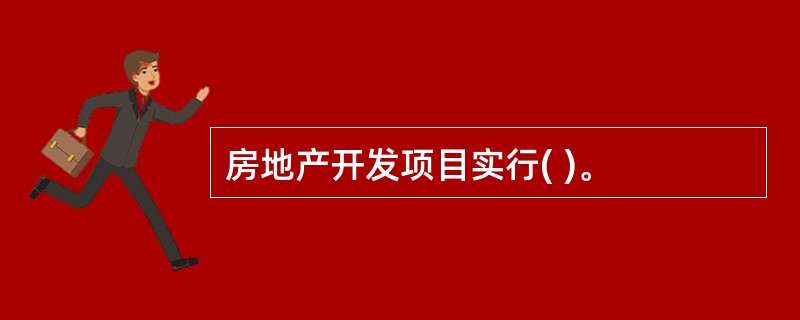 房地产开发项目实行( )。